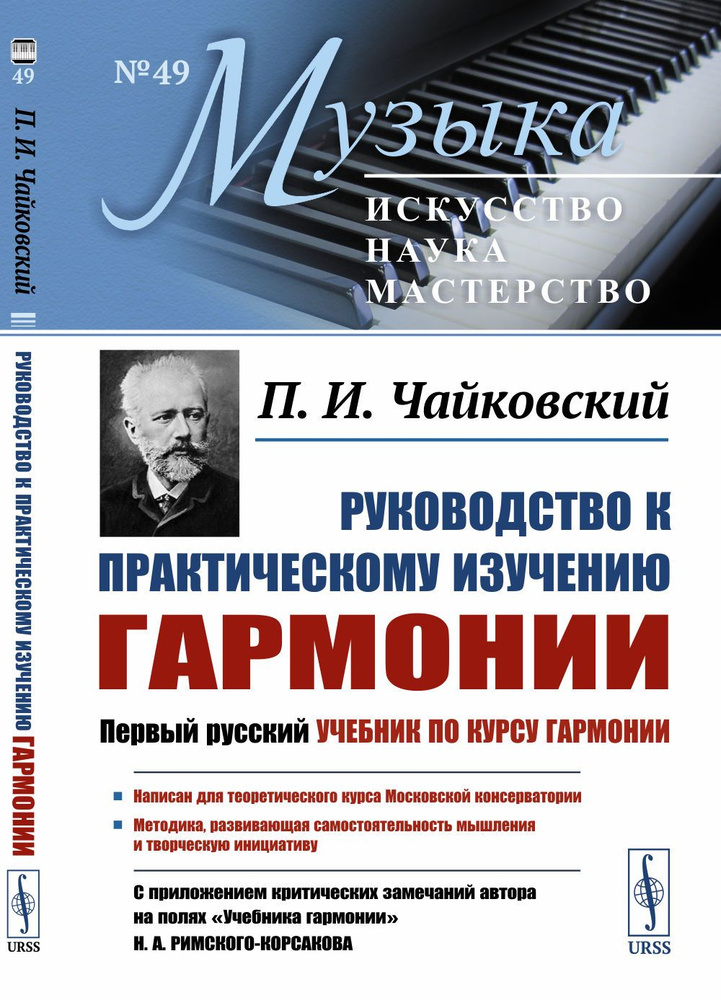 49

П. И. Чайковский

РУКОВОДСТВО К ПРАКТИЧЕСКОМУ ИЗУЧЕНИЮ ГАРМОНИИ

URSS

№49

Музыка

ИСКУССТВО
НАУКА
МАСТЕРСТВО

П. И. Чайковский

РУКОВОДСТВО К ПРАКТИЧЕСКОМУ ИЗУЧЕНИЮ ГАРМОНИИ

Первый русский УЧЕБНИК ПО КУРСУ ГАРМОНИИ

Написан для теоретического курса Московской консерватории

Методика, развивающая самостоятельность мышления и творческую инициативу

С приложением критических замечаний автора на полях «Учебника гармонии» Н. А. РИМСКОГО-КОРСАКОВА

URSS